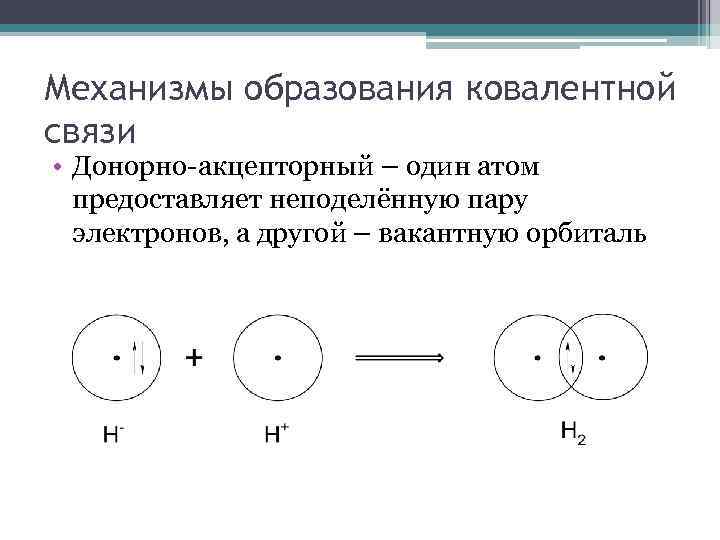 Механизмы образования ковалентной связи

• Донорно-акцепторный – один атом предоставляет неподелённую пару электронов, а другой – вакантную орбиталь

+

$H^-$

$H^+$

$H_2$